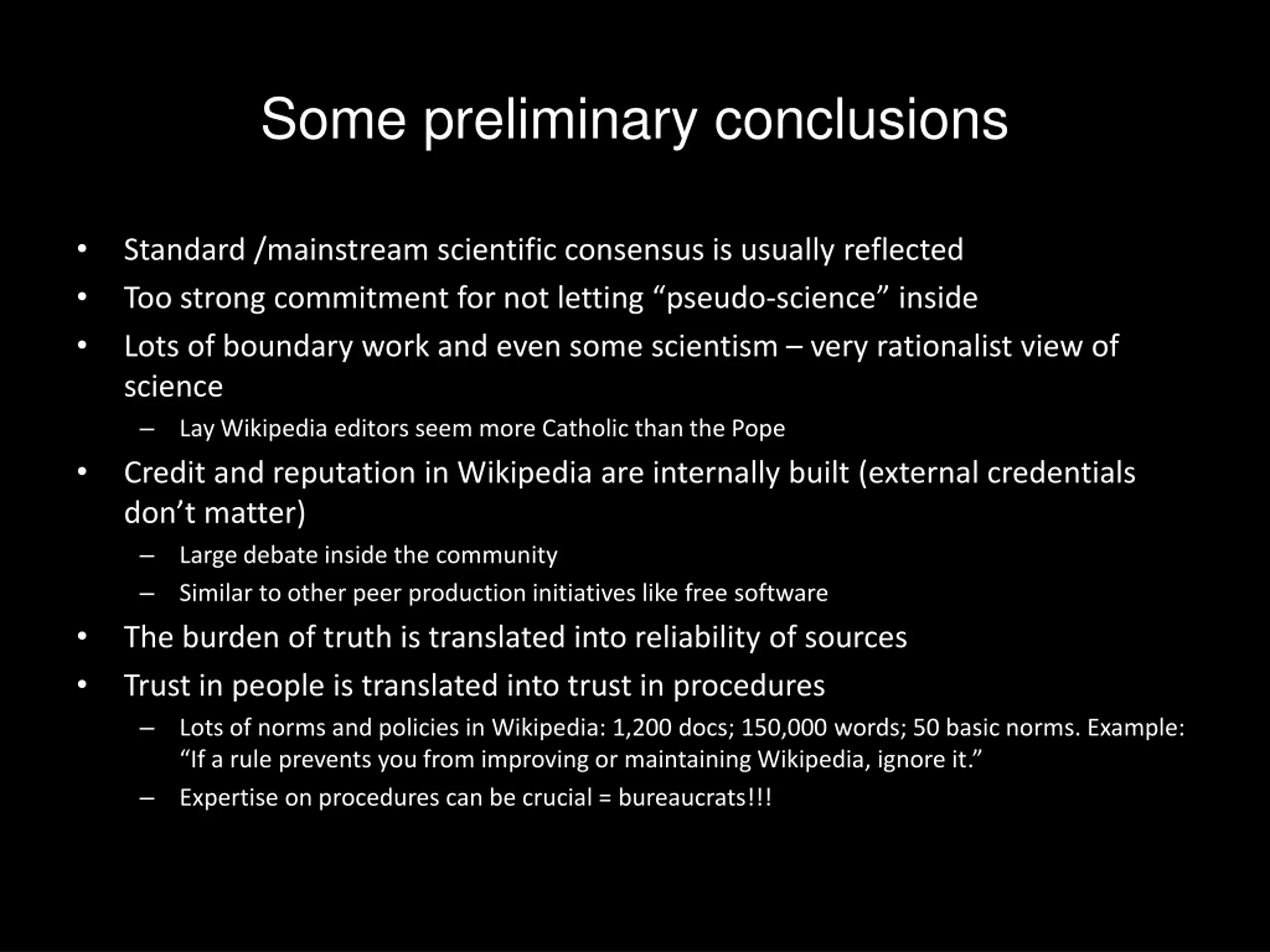 Some preliminary conclusions

• Standard /mainstream scientific consensus is usually reflected
• Too strong commitment for not letting “pseudo-science” inside
• Lots of boundary work and even some scientism – very rationalist view of science
– Lay Wikipedia editors seem more Catholic than the Pope
• Credit and reputation in Wikipedia are internally built (external credentials don’t matter)
– Large debate inside the community
– Similar to other peer production initiatives like free software
• The burden of truth is translated into reliability of sources
• Trust in people is translated into trust in procedures
– Lots of norms and policies in Wikipedia: 1,200 docs; 150,000 words; 50 basic norms. Example: “If a rule prevents you from improving or maintaining Wikipedia, ignore it.”
– Expertise on procedures can be crucial = bureaucrats!!!